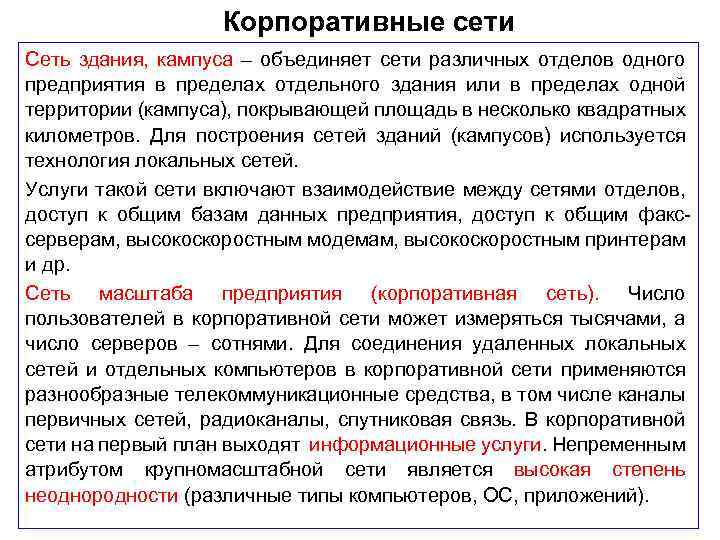 Корпоративные сети

Сеть здания, кампуса – объединяет сети различных отделов одного предприятия в пределах отдельного здания или в пределах одной территории (кампуса), покрывающей площадь в несколько квадратных километров. Для построения сетей зданий (кампусов) используется технология локальных сетей.

Услуги такой сети включают взаимодействие между сетями отделов, доступ к общим базам данных предприятия, доступ к общим факс-серверам, высокоскоростным модемам, высокоскоростным принтерам и др.

Сеть масштаба предприятия (корпоративная сеть). Число пользователей в корпоративной сети может измеряться тысячами, а число серверов – сотнями. Для соединения удаленных локальных сетей и отдельных компьютеров в корпоративной сети применяются разнообразные телекоммуникационные средства, в том числе каналы первичных сетей, радиоканалы, спутниковая связь. В корпоративной сети на первый план выходят информационные услуги. Непременным атрибутом крупномасштабной сети является высокая степень неоднородности (различные типы компьютеров, ОС, приложений).